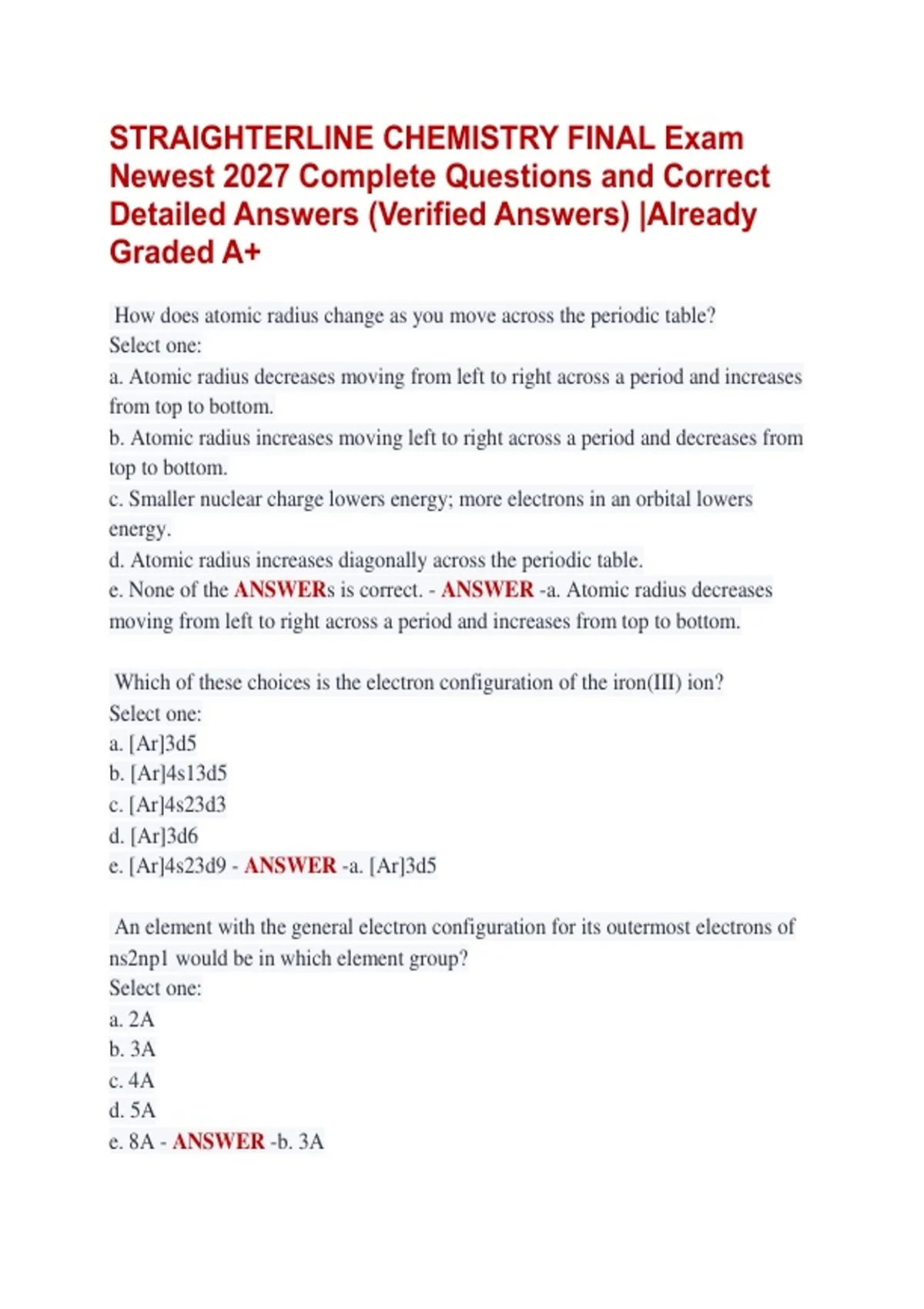 STRAIGHTERLINE CHEMISTRY FINAL Exam Newest 2027 Complete Questions and Correct Detailed Answers (Verified Answers) |Already Graded A+

How does atomic radius change as you move across the periodic table?
Select one:
a. Atomic radius decreases moving from left to right across a period and increases from top to bottom.
b. Atomic radius increases moving left to right across a period and decreases from top to bottom.
c. Smaller nuclear charge lowers energy; more electrons in an orbital lowers energy.
d. Atomic radius increases diagonally across the periodic table.
e. None of the ANSWERs is correct. - ANSWER -a. Atomic radius decreases moving from left to right across a period and increases from top to bottom.

Which of these choices is the electron configuration of the iron(III) ion?
Select one:
a. [Ar]3d5
b. [Ar]4s13d5
c. [Ar]4s23d3
d. [Ar]3d6
e. [Ar]4s23d9 - ANSWER -a. [Ar]3d5

An element with the general electron configuration for its outermost electrons of ns2np1 would be in which element group?
Select one:
a. 2A
b. 3A
c. 4A
d. 5A
e. 8A - ANSWER -b. 3A